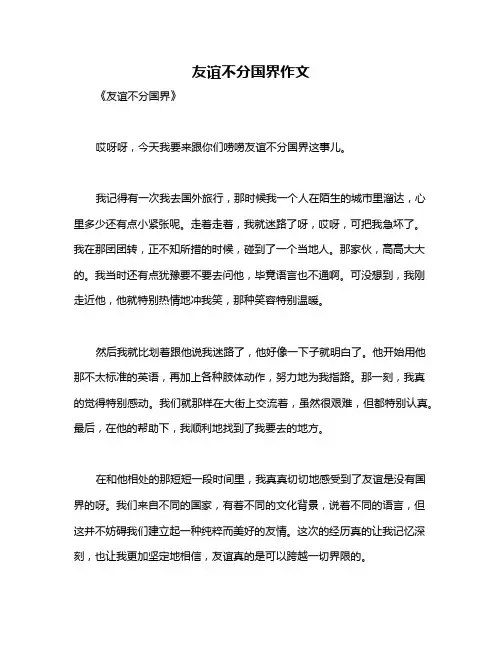 友谊不分国界作文

《友谊不分国界》

哎呀呀，今天我要来跟你们唠唠友谊不分国界这事儿。

我记得有一次我去国外旅行，那时候我一个人在陌生的城市里溜达，心里多少还有点小紧张呢。走着走着，我就迷路了呀，哎呀，可把我急坏了。我在那团团转，正不知所措的时候，碰到了一个当地人。那家伙，高高大大的。我当时还有点犹豫要不要去问他，毕竟语言也不通啊。可没想到，我刚走近他，他就特别热情地冲我笑，那种笑容特别温暖。

然后我就比划着跟他说我迷路了，他好像一下子就明白了。他开始用他那不太标准的英语，再加上各种肢体动作，努力地为我指路。那一刻，我真的觉得特别感动。我们就那样在大街上交流着，虽然很艰难，但都特别认真。最后，在他的帮助下，我顺利地找到了我要去的地方。

在和他相处的那短短一段时间里，我真真切切地感受到了友谊是没有国界的呀。我们来自不同的国家，有着不同的文化背景，说着不同的语言，但这并不妨碍我们建立起一种纯粹而美好的友情。这次的经历真的让我记忆深刻，也让我更加坚定地相信，友谊真的是可以跨越一切界限的。